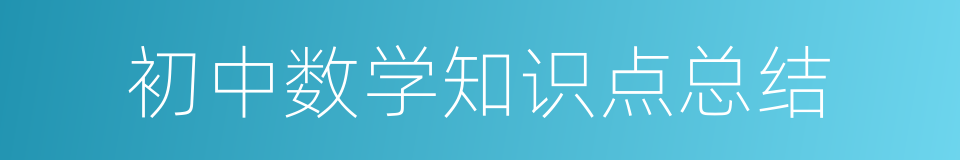 初中数学知识点总结